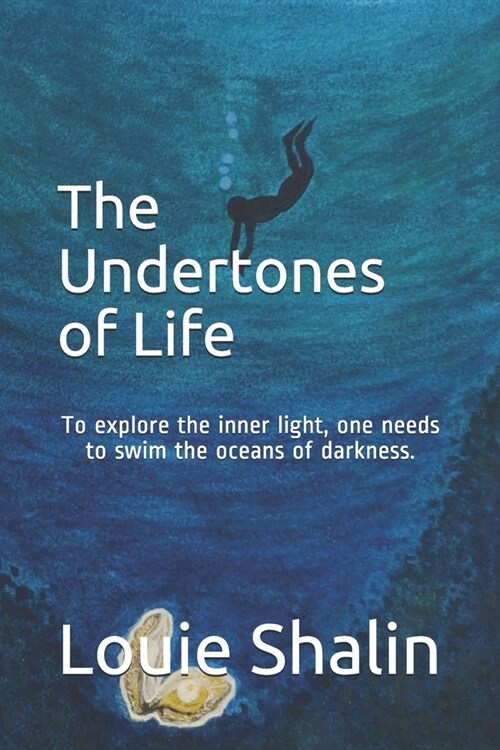 The Undertones of Life

To explore the inner light, one needs to swim the oceans of darkness.

Louie Shalin